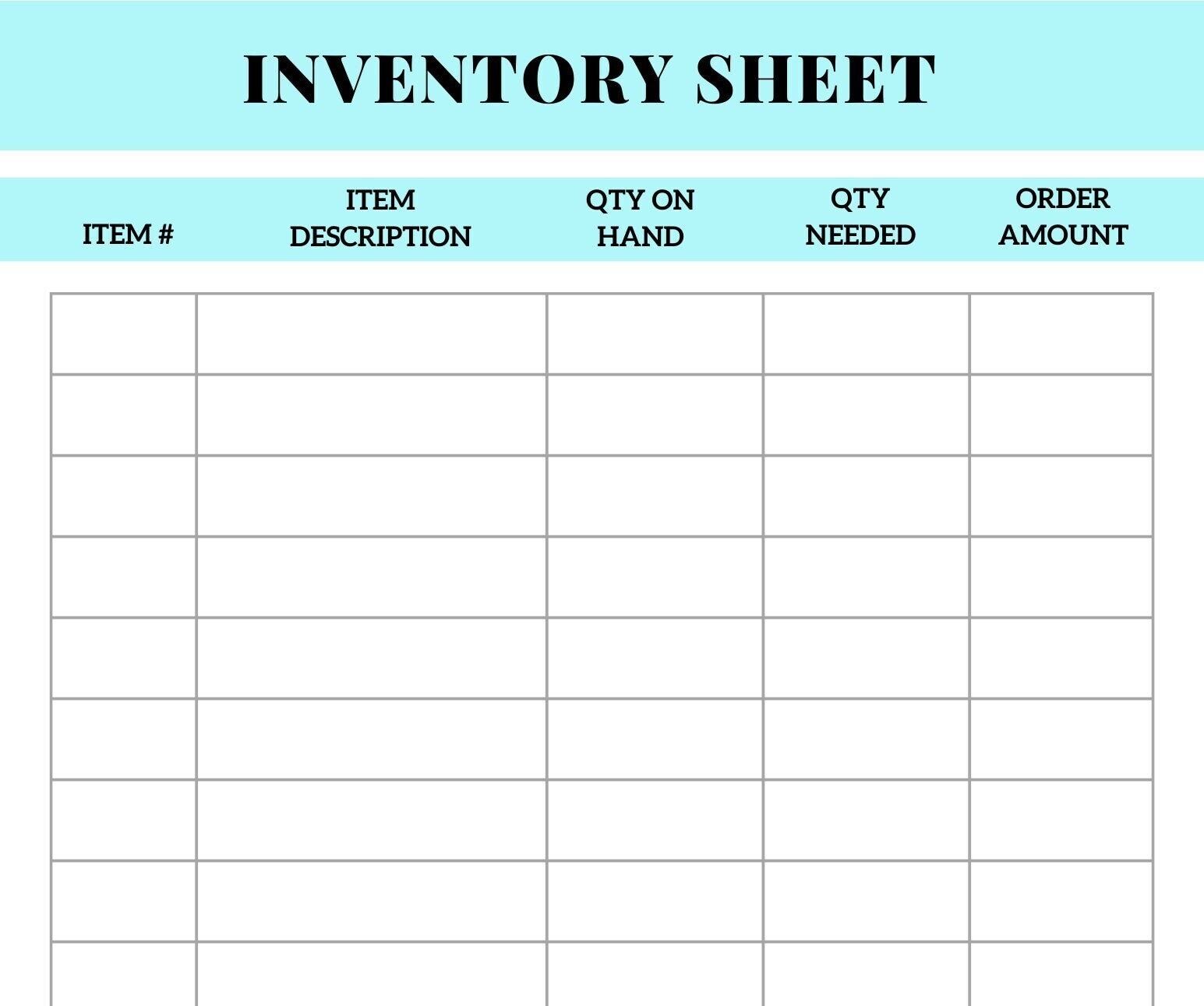 INVENTORY SHEET

| ITEM # | ITEM DESCRIPTION | QTY ON HAND | QTY NEEDED | ORDER AMOUNT |
|---|---|---|---|---|
| | | | | |
| | | | | |
| | | | | |
| | | | | |
| | | | | |
| | | | | |
| | | | | |
| | | | | |
| | | | | |